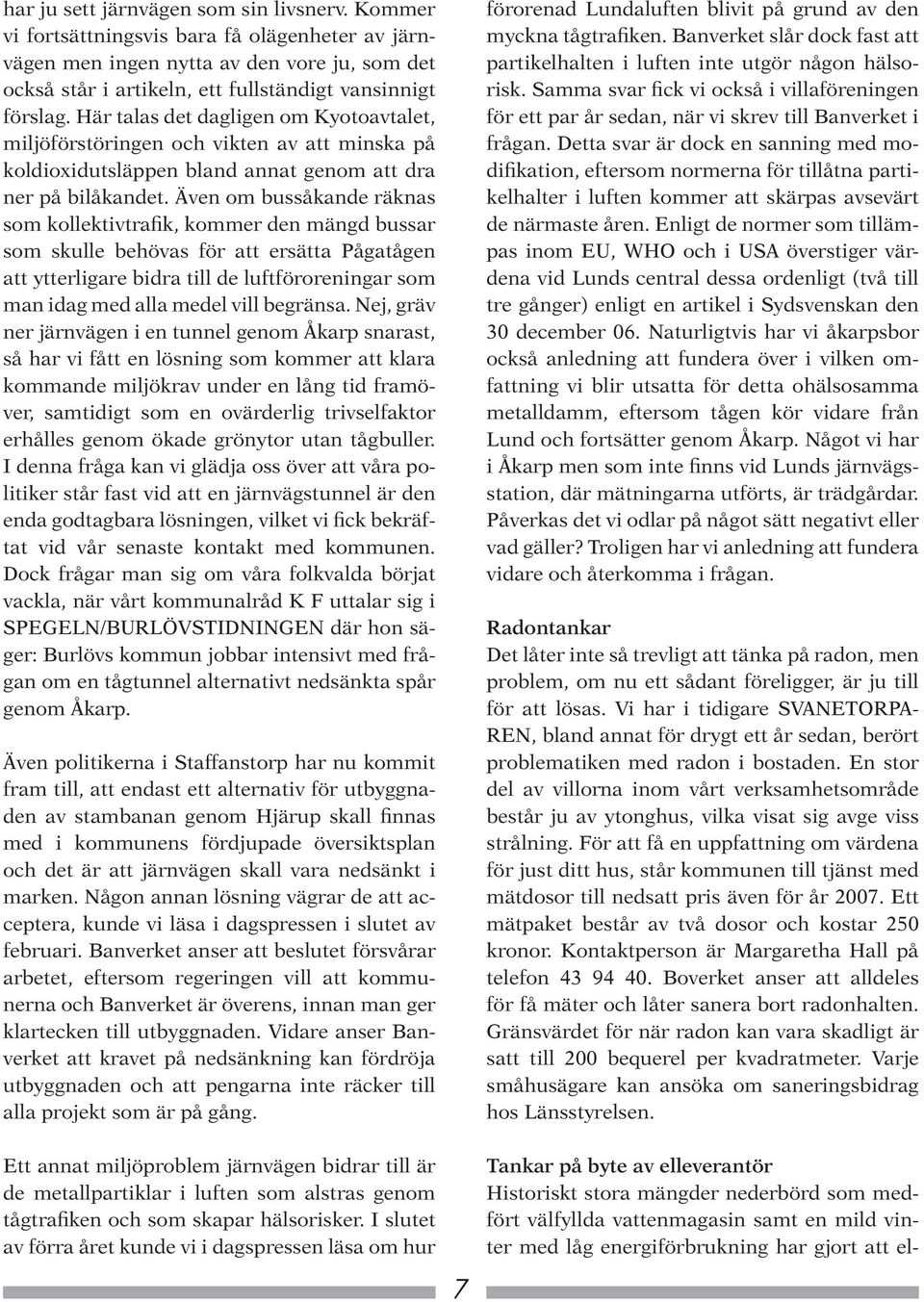 har ju sett järnvägen som sin livsnerv. Kommer vi fortsättningsvis bara få olägenheter av järnvägen men ingen nytta av den vore ju, som det också står i artikeln, ett fullständigt vansinnigt förslag. Här talas det dagligen om Kyotoavtalet, miljöförstöringen och vikten av att minska på koldioxidutsläppen bland annat genom att dra ner på bilåkandet. Även om bussåkande räknas som kollektivtrafik, kommer den mängd bussar som skulle behövas för att ersätta Pågatågen att ytterligare bidra till de luftföroreningar som man idag med alla medel vill begränsa. Nej, gräv ner järnvägen i en tunnel genom Åkarp snarast, så har vi fått en lösning som kommer att klara kommande miljökrav under en lång tid framöver, samtidigt som en ovärderlig trivselfaktor erhålles genom ökade grönytor utan tågbuller. I denna fråga kan vi glädja oss över att våra politiker står fast vid att en järnvägstunnel är den enda godtagbara lösningen, vilket vi fick bekräftat vid vår senaste kontakt med kommunen. Dock frågar man sig om våra folkvalda börjat vackla, när vårt kommunalråd K F uttalar sig i SPEGELN/BURLÖVSTIDNINGEN där hon säger: Burlövs kommun jobbar intensivt med frågan om en tågtunnel alternativt nedsänkta spår genom Åkarp.

Även politikerna i Staffanstorp har nu kommit fram till, att endast ett alternativ för utbyggnaden av stambanan genom Hjärup skall finnas med i kommunens fördjupade översiktsplan och det är att järnvägen skall vara nedsänkt i marken. Någon annan lösning vägrar de att acceptera, kunde vi läsa i dagspressen i slutet av februari. Banverket anser att beslutet försvårar arbetet, eftersom regeringen vill att kommunerna och Banverket är överens, innan man ger klartecken till utbyggnaden. Vidare anser Banverket att kravet på nedsänkning kan fördröja utbyggnaden och att pengarna inte räcker till alla projekt som är på gång.

Ett annat miljöproblem järnvägen bidrar till är de metallpartiklar i luften som alstras genom tågtrafiken och som skapar hälsorisker. I slutet av förra året kunde vi i dagspressen läsa om hur förorenad Lundaluften blivit på grund av den myckna tågtrafiken. Banverket slår dock fast att partikelhalten i luften inte utgör någon hälsorisk. Samma svar fick vi också i villaföreningen för ett par år sedan, när vi skrev till Banverket i frågan. Detta svar är dock en sanning med modifikation, eftersom normerna för tillåtna partikelhalter i luften kommer att skärpas avsevärt de närmaste åren. Enligt de normer som tillämpas inom EU, WHO och i USA överstiger värdena vid Lunds central dessa ordenligt (två till tre gånger) enligt en artikel i Sydsvenskan den 30 december 06. Naturligtvis har vi åkarpsbor också anledning att fundera över i vilken omfattning vi blir utsatta för detta ohälsosamma metalldamm, eftersom tågen kör vidare från Lund och fortsätter genom Åkarp. Något vi har i Åkarp men som inte finns vid Lunds järnvägsstation, där mätningarna utförts, är trädgårdar. Påverkas det vi odlar på något sätt negativt eller vad gäller? Troligen har vi anledning att fundera vidare och återkomma i frågan.

Radontankar
Det låter inte så trevligt att tänka på radon, men problem, om nu ett sådant föreligger, är ju till för att lösas. Vi har i tidigare SVANETORPAREN, bland annat för drygt ett år sedan, berört problematiken med radon i bostaden. En stor del av villorna inom vårt verksamhetsområde består ju av ytonghus, vilka visat sig avge viss strålning. För att få en uppfattning om värdena för just ditt hus, står kommunen till tjänst med mätdosor till nedsatt pris även för år 2007. Ett mätpaket består av två dosor och kostar 250 kronor. Kontaktperson är Margaretha Hall på telefon 43 94 40. Boverket anser att alldeles för få mäter och låter sanera bort radonhalten. Gränsvärdet för när radon kan vara skadligt är satt till 200 bequerel per kvadratmeter. Varje småhusägare kan ansöka om saneringsbidrag hos Länsstyrelsen.

Tankar på byte av elleverantör
Historiskt stora mängder nederbörd som medfört välfyllda vattenmagasin samt en mild vinter med låg energiförbrukning har gjort att el-

7